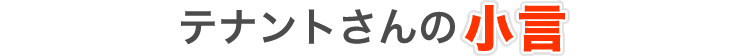 テナントさんの小言